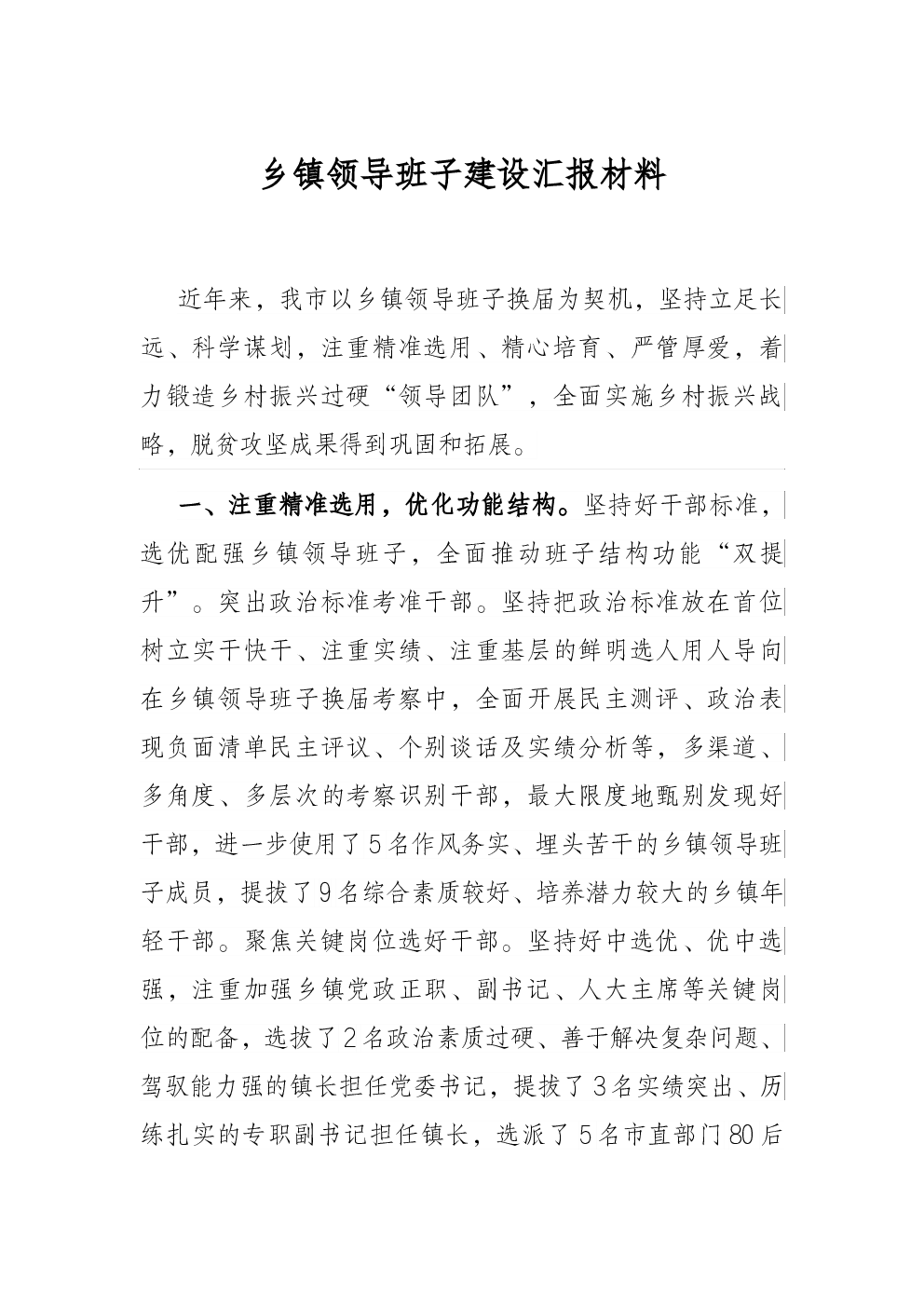 乡镇领导班子建设汇报材料

近年来，我市以乡镇领导班子换届为契机，坚持立足长远、科学谋划，注重精准选用、精心培育、严管厚爱，着力锻造乡村振兴过硬“领导团队”，全面实施乡村振兴战略，脱贫攻坚成果得到巩固和拓展。

一、注重精准选用，优化功能结构。坚持好干部标准，选优配强乡镇领导班子，全面推动班子结构功能“双提升”。突出政治标准考准干部。坚持把政治标准放在首位树立实干快干、注重实绩、注重基层的鲜明选人用人导向在乡镇领导班子换届考察中，全面开展民主测评、政治表现负面清单民主评议、个别谈话及实绩分析等，多渠道、多角度、多层次的考察识别干部，最大限度地甄别发现好干部，进一步使用了5名作风务实、埋头苦干的乡镇领导班子成员，提拔了9名综合素质较好、培养潜力较大的乡镇年轻干部。聚焦关键岗位选好干部。坚持好中选优、优中选强，注重加强乡镇党政正职、副书记、人大主席等关键岗位的配备，选拔了2名政治素质过硬、善于解决复杂问题、驾驭能力强的镇长担任党委书记，提拔了3名实绩突出、历练扎实的专职副书记担任镇长，选派了5名市直部门80后